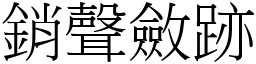 銷聲斂跡